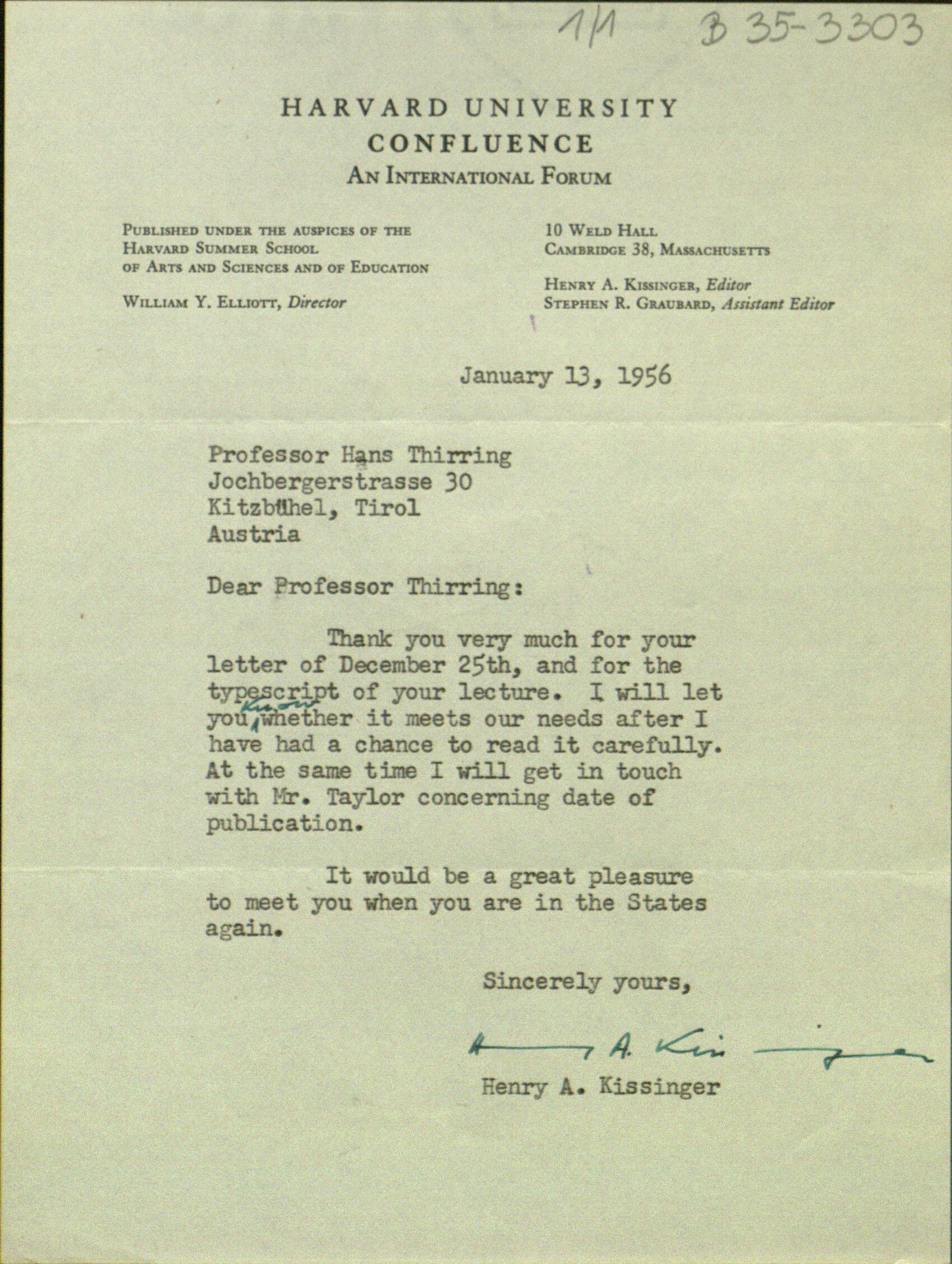 1/1 B 35-3303

HARVARD UNIVERSITY
CONFLUENCE
AN INTERNATIONAL FORUM

PUBLISHED UNDER THE AUSPICES OF THE HARVARD SUMMER SCHOOL OF ARTS AND SCIENCES AND OF EDUCATION

WILLIAM Y. ELLIOTT, Director

10 WELD HALL
CAMBRIDGE 38, MASSACHUSETTS

HENRY A. KISSINGER, Editor
STEPHEN R. GRAUBARD, Assistant Editor

January 13, 1956

Professor Hans Thirring
Jochbergerstrasse 30
Kitzbühel, Tirol
Austria

Dear Professor Thirring:

Thank you very much for your letter of December 25th, and for the typescript of your lecture. I will let you know whether it meets our needs after I have had a chance to read it carefully. At the same time I will get in touch with Mr. Taylor concerning date of publication.

It would be a great pleasure to meet you when you are in the States again.

Sincerely yours,

Henry A. Kissinger

Henry A. Kissinger